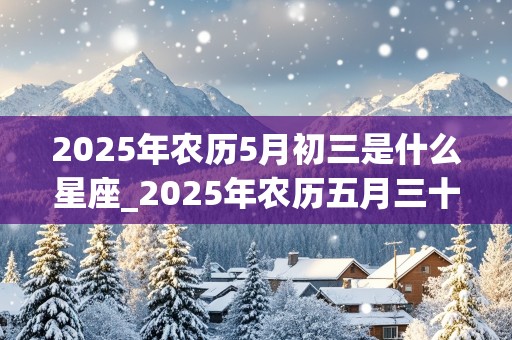 2025年农历5月初三是什么星座_2025年农历五月三十